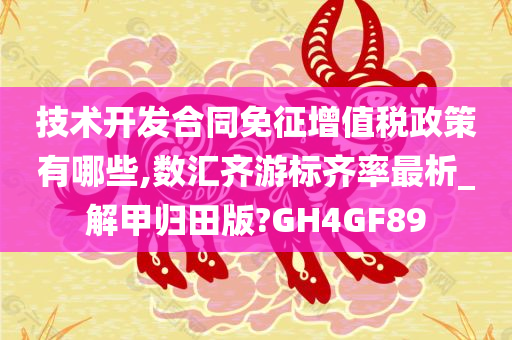 技术开发合同免征增值税政策有哪些,数汇齐游标齐率最析_解甲归田版?GH4GF89